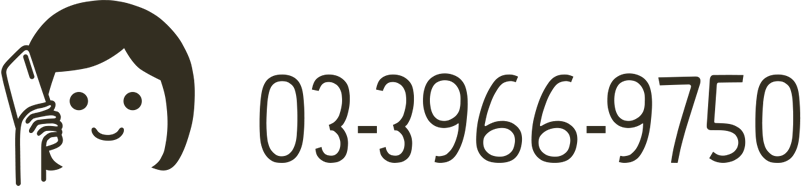 03-3966-9750